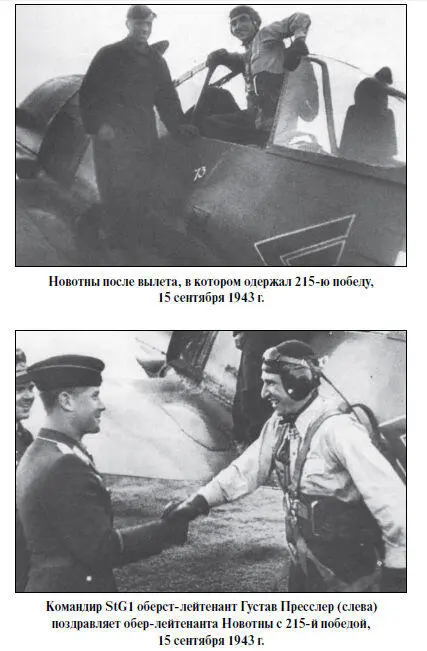 Новотны после вылета, в котором одержал 215-ю победу, 15 сентября 1943 г.

Командир StG1 оберст-лейтенант Густав Пресслер (слева) поздравляет обер-лейтенанта Новотны с 215-й победой, 15 сентября 1943 г.